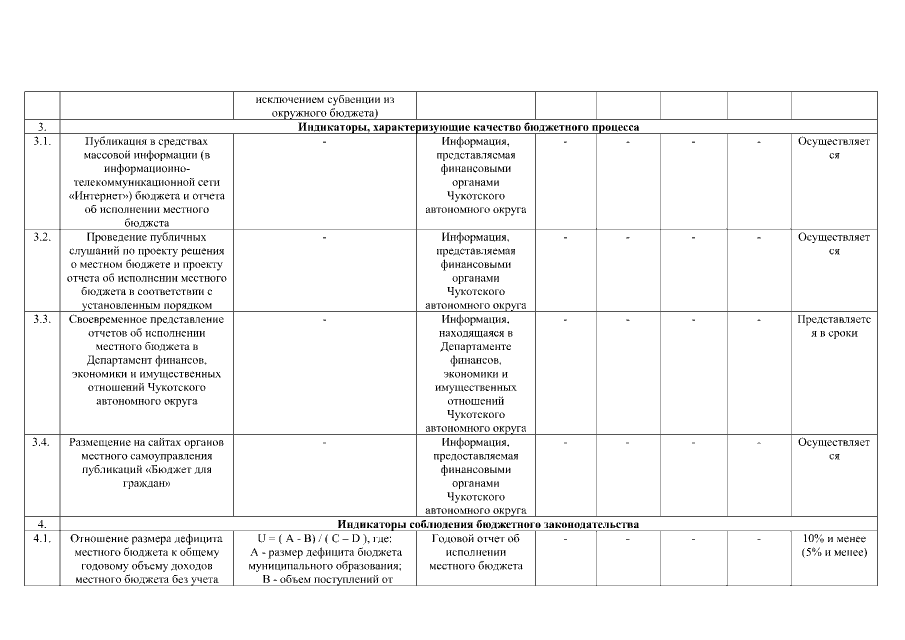 |  |  | исключением субвенции из окружного бюджета) |  |  |  |  |  |  |
|---|---|---|---|---|---|---|---|---|
| 3. | Индикаторы, характеризующие качество бюджетного процесса | | | | | | | |
| 3.1. | Публикация в средствах массовой информации (в информационно-телекоммуникационной сети «Интернет») бюджета и отчета об исполнении местного бюджета | - | Информация, представляемая финансовыми органами Чукотского автономного округа | - | - | - | - | Осуществляется |
| 3.2. | Проведение публичных слушаний по проекту решения о местном бюджете и проекту отчета об исполнении местного бюджета в соответствии с установленным порядком | - | Информация, представляемая финансовыми органами Чукотского автономного округа | - | - | - | - | Осуществляется |
| 3.3. | Своевременное представление отчетов об исполнении местного бюджета в Департамент финансов, экономики и имущественных отношений Чукотского автономного округа | - | Информация, находящаяся в Департаменте финансов, экономики и имущественных отношений Чукотского автономного округа | - | - | - | - | Представляется в сроки |
| 3.4. | Размещение на сайтах органов местного самоуправления публикаций «Бюджет для граждан» | - | Информация, предоставляемая финансовыми органами Чукотского автономного округа | - | - | - | - | Осуществляется |
| 4. | Индикаторы соблюдения бюджетного законодательства | | | | | | | |
| 4.1. | Отношение размера дефицита местного бюджета к общему годовому объему доходов местного бюджета без учета | U = ( A - B) / ( C – D ), где: A - размер дефицита бюджета муниципального образования; B - объем поступлений от | Годовой отчет об исполнении местного бюджета | - | - | - | - | 10% и менее (5% и менее) |